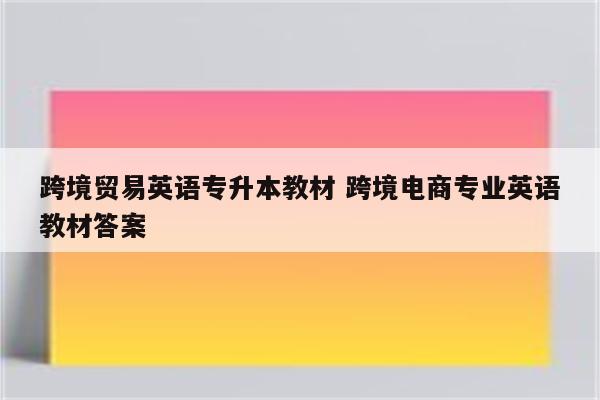 跨境贸易英语专升本教材 跨境电商专业英语教材答案